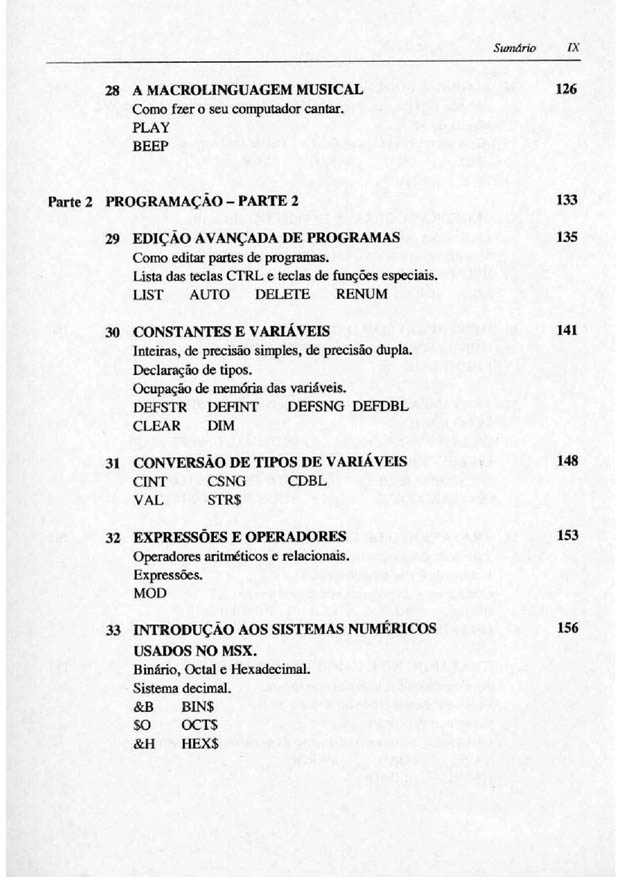 Sumário IX

28 A MACROLINGUAGEM MUSICAL 126
Como fzer o seu computador cantar.
PLAY
BEEP

Parte 2 PROGRAMAÇÃO – PARTE 2 133

29 EDIÇÃO AVANÇADA DE PROGRAMAS 135
Como editar partes de programas.
Lista das teclas CTRL e teclas de funções especiais.
LIST AUTO DELETE RENUM

30 CONSTANTES E VARIÁVEIS 141
Inteiras, de precisão simples, de precisão dupla.
Declaração de tipos.
Ocupação de memória das variáveis.
DEFSTR DEFINT DEFSNG DEFDBL
CLEAR DIM

31 CONVERSÃO DE TIPOS DE VARIÁVEIS 148
CINT CSNG CDBL
VAL STR$

32 EXPRESSÕES E OPERADORES 153
Operadores aritméticos e relacionais.
Expressões.
MOD

33 INTRODUÇÃO AOS SISTEMAS NUMÉRICOS USADOS NO MSX. 156
Binário, Octal e Hexadecimal.
Sistema decimal.
&B BIN$
$O OCT$
&H HEX$